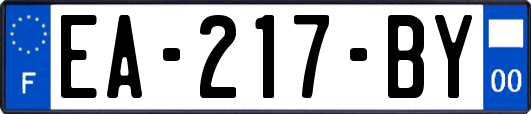 F
EA-217-BY
00